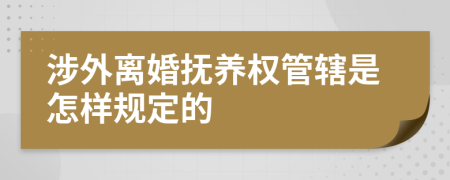 涉外离婚抚养权管辖是怎样规定的